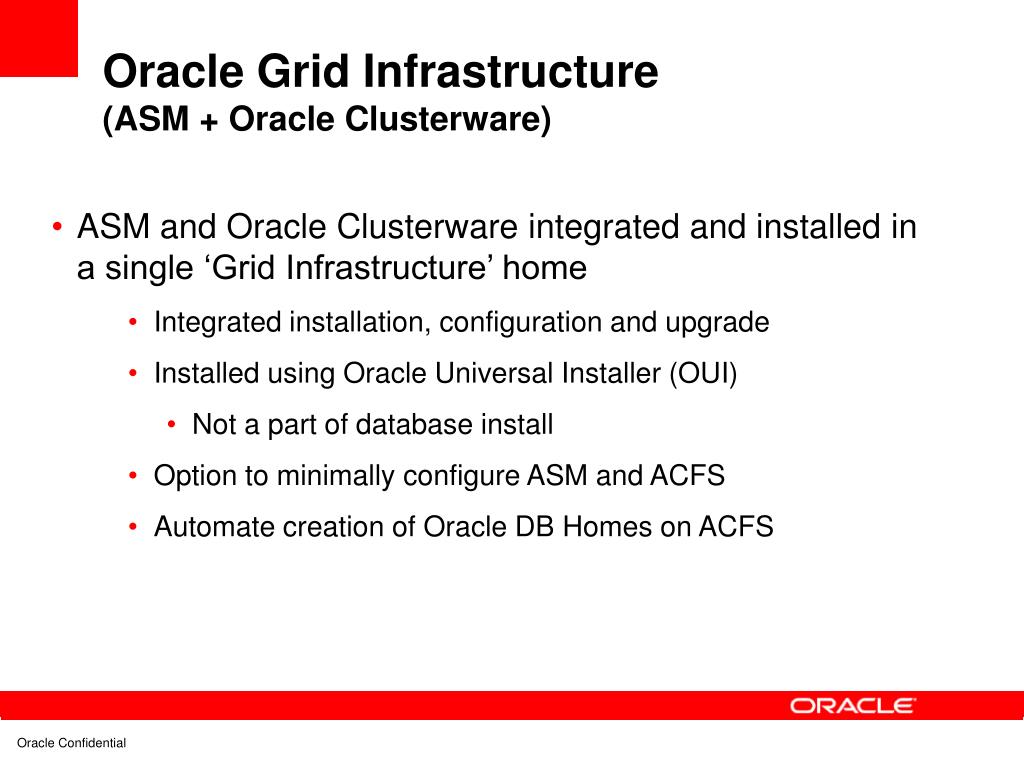 Oracle Grid Infrastructure
(ASM + Oracle Clusterware)

• ASM and Oracle Clusterware integrated and installed in a single ‘Grid Infrastructure’ home
  • Integrated installation, configuration and upgrade
  • Installed using Oracle Universal Installer (OUI)
    • Not a part of database install
  • Option to minimally configure ASM and ACFS
  • Automate creation of Oracle DB Homes on ACFS

ORACLE

Oracle Confidential